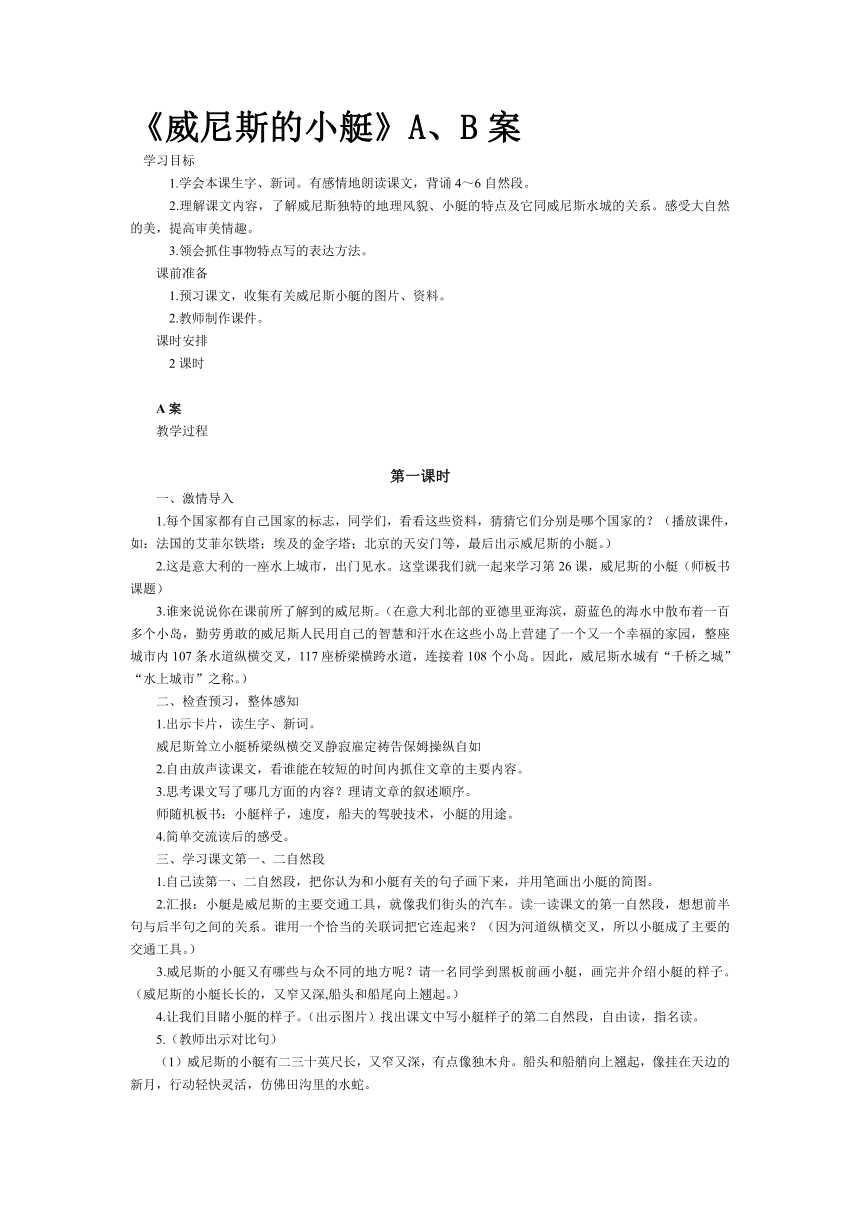 《威尼斯的小艇》A、B 案

学习目标

1.学会本课生字、新词。有感情地朗读课文，背诵 4～6 自然段。

2.理解课文内容，了解威尼斯独特的地理风貌、小艇的特点及它同威尼斯水城的关系。感受大自然的美，提高审美情趣。

3.领会抓住事物特点写的表达方法。

课前准备

1.预习课文，收集有关威尼斯小艇的图片、资料。

2.教师制作课件。

课时安排

2 课时

A 案

教学过程

第一课时

一、激情导入

1.每个国家都有自己国家的标志，同学们，看看这些资料，猜猜它们分别是哪个国家的？（播放课件，如：法国的艾菲尔铁塔；埃及的金字塔；北京的天安门等，最后出示威尼斯的小艇。）

2.这是意大利的一座水上城市，出门见水。这堂课我们就一起来学习第 26 课，威尼斯的小艇（师板书课题）

3.谁来说说你在课前所了解到的威尼斯。（在意大利北部的亚德里亚海滨，蔚蓝色的海水中散布着一百多个小岛，勤劳勇敢的威尼斯人民用自己的智慧和汗水在这些小岛上营建了一个又一个幸福的家园，整座城市内 107 条水道纵横交叉，117 座桥梁横跨水道，连接着 108 个小岛。因此，威尼斯水城有“千桥之城”“水上城市”之称。）

二、检查预习，整体感知

1.出示卡片，读生字、新词。

威尼斯耸立小艇桥梁纵横交叉静寂雇定祷告保姆操纵自如

2.自由放声读课文，看谁能在较短的时间内抓住文章的主要内容。

3.思考课文写了哪几方面的内容？理请文章的叙述顺序。

师随机板书：小艇样子，速度，船夫的驾驶技术，小艇的用途。

4.简单交流读后的感受。

三、学习课文第一、二自然段

1.自己读第一、二自然段，把你认为和小艇有关的句子画下来，并用笔画出小艇的简图。

2.汇报：小艇是威尼斯的主要交通工具，就像我们街头的汽车。读一读课文的第一自然段，想想前半句与后半句之间的关系。谁用一个恰当的关联词把它连起来？（因为河道纵横交叉，所以小艇成了主要的交通工具。）

3.威尼斯的小艇又有哪些与众不同的地方呢？请一名同学到黑板前画小艇，画完并介绍小艇的样子。（威尼斯的小艇长长的，又窄又深,船头和船尾向上翘起。）

4.让我们目睹小艇的样子。(出示图片）找出课文中写小艇样子的第二自然段，自由读，指名读。

5.（教师出示对比句）

（1）威尼斯的小艇有二三十英尺长，又窄又深，有点像独木舟。船头和船艄向上翘起，像挂在天边的新月，行动轻快灵活，仿佛田沟里的水蛇。